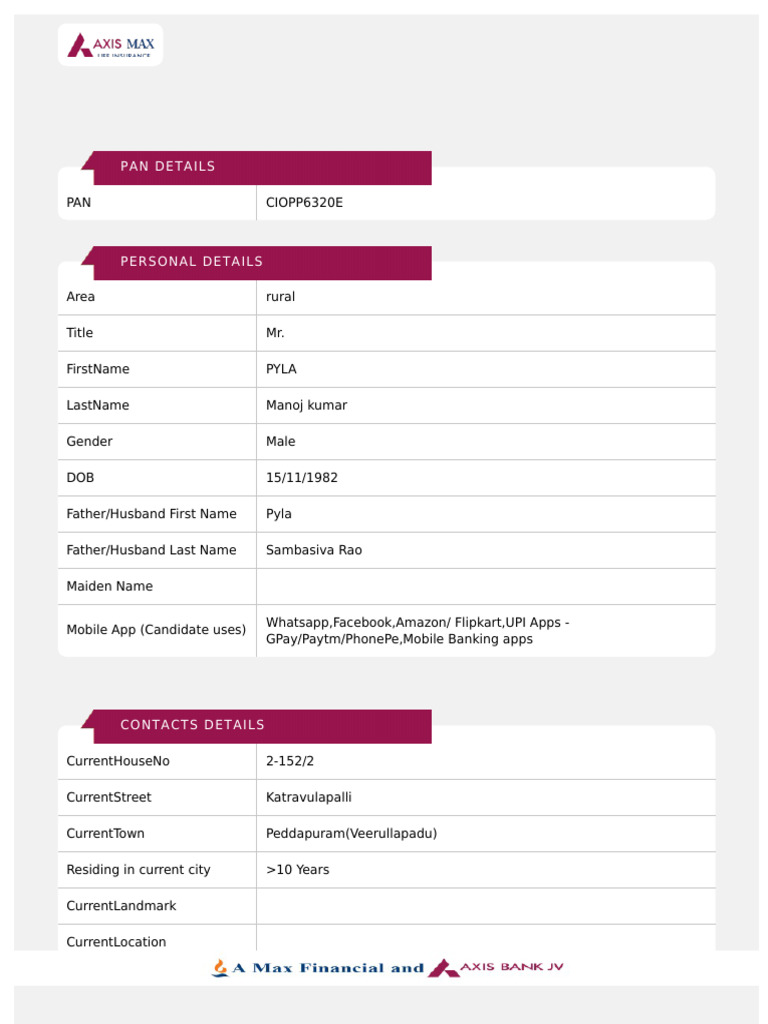 AXIS MAX
LIFE INSURANCE

PAN DETAILS

| PAN | CIOPP6320E |
|---|---|

PERSONAL DETAILS

| Area | rural |
|---|---|
| Title | Mr. |
| FirstName | PYLA |
| LastName | Manoj kumar |
| Gender | Male |
| DOB | 15/11/1982 |
| Father/Husband First Name | Pyla |
| Father/Husband Last Name | Sambasiva Rao |
| Maiden Name | |
| Mobile App (Candidate uses) | Whatsapp,Facebook,Amazon/ Flipkart,UPI Apps - GPay/Paytm/PhonePe,Mobile Banking apps |

CONTACTS DETAILS

| CurrentHouseNo | 2-152/2 |
|---|---|
| CurrentStreet | Katravulapalli |
| CurrentTown | Peddapuram(Veerullapadu) |
| Residing in current city | >10 Years |
| CurrentLandmark | |
| CurrentLocation | |

A Max Financial and AXIS BANK JV